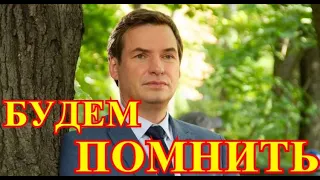 БУДЕМ
ПОМНИТЬ